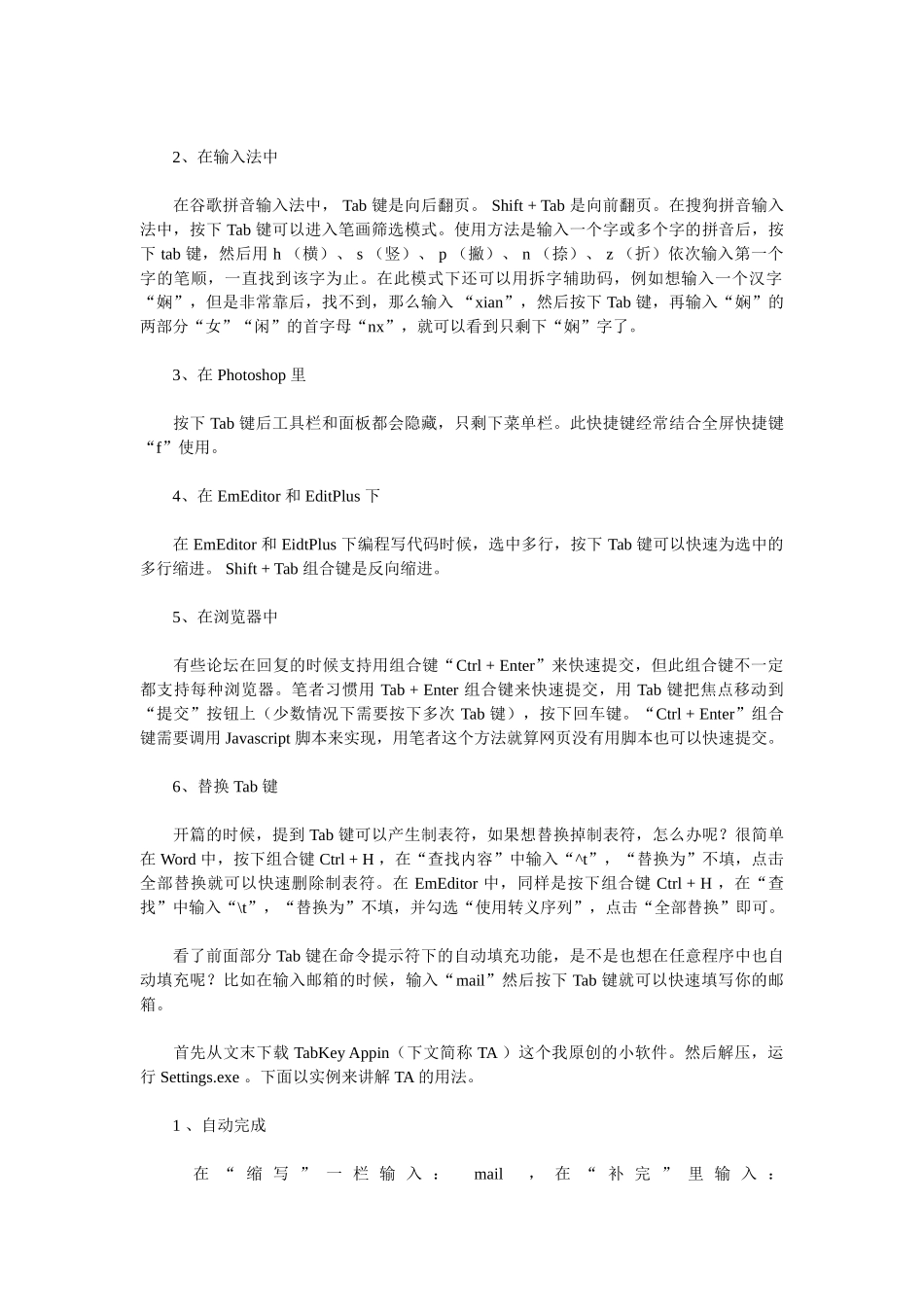 2、在输入法中

在谷歌拼音输入法中， Tab 键是向后翻页。 Shift + Tab 是向前翻页。在搜狗拼音输入法中，按下 Tab 键可以进入笔画筛选模式。使用方法是输入一个字或多个字的拼音后，按下 tab 键，然后用 h （横）、 s （竖）、 p （撇）、 n （捺）、 z （折）依次输入第一个字的笔顺，一直找到该字为止。在此模式下还可以用拆字辅助码，例如想输入一个汉字“娴”，但是非常靠后，找不到，那么输入 “xian”，然后按下 Tab 键，再输入“娴”的两部分“女”“闲”的首字母“nx”，就可以看到只剩下“娴”字了。

3、在 Photoshop 里

按下 Tab 键后工具栏和面板都会隐藏，只剩下菜单栏。此快捷键经常结合全屏快捷键“f”使用。

4、在 EmEditor 和 EditPlus 下

在 EmEditor 和 EidtPlus 下编程写代码时候，选中多行，按下 Tab 键可以快速为选中的多行缩进。 Shift + Tab 组合键是反向缩进。

5、在浏览器中

有些论坛在回复的时候支持用组合键“Ctrl + Enter”来快速提交，但此组合键不一定都支持每种浏览器。笔者习惯用 Tab + Enter 组合键来快速提交，用 Tab 键把焦点移动到“提交”按钮上（少数情况下需要按下多次 Tab 键），按下回车键。“Ctrl + Enter”组合键需要调用 Javascript 脚本来实现，用笔者这个方法就算网页没有用脚本也可以快速提交。

6、替换 Tab 键

开篇的时候，提到 Tab 键可以产生制表符，如果想替换掉制表符，怎么办呢？很简单在 Word 中，按下组合键 Ctrl + H ，在“查找内容”中输入“^t”，“替换为”不填，点击全部替换就可以快速删除制表符。在 EmEditor 中，同样是按下组合键 Ctrl + H ，在“查找”中输入“\t”，“替换为”不填，并勾选“使用转义序列”，点击“全部替换”即可。

看了前面部分 Tab 键在命令提示符下的自动填充功能，是不是也想在任意程序中也自动填充呢？比如在输入邮箱的时候，输入“mail”然后按下 Tab 键就可以快速填写你的邮箱。

首先从文末下载 TabKey Appin（下文简称 TA ）这个我原创的小软件。然后解压，运行 Settings.exe 。下面以实例来讲解 TA 的用法。

1 、自动完成

在“缩写”一栏输入： mail ，在“补完”里输入：